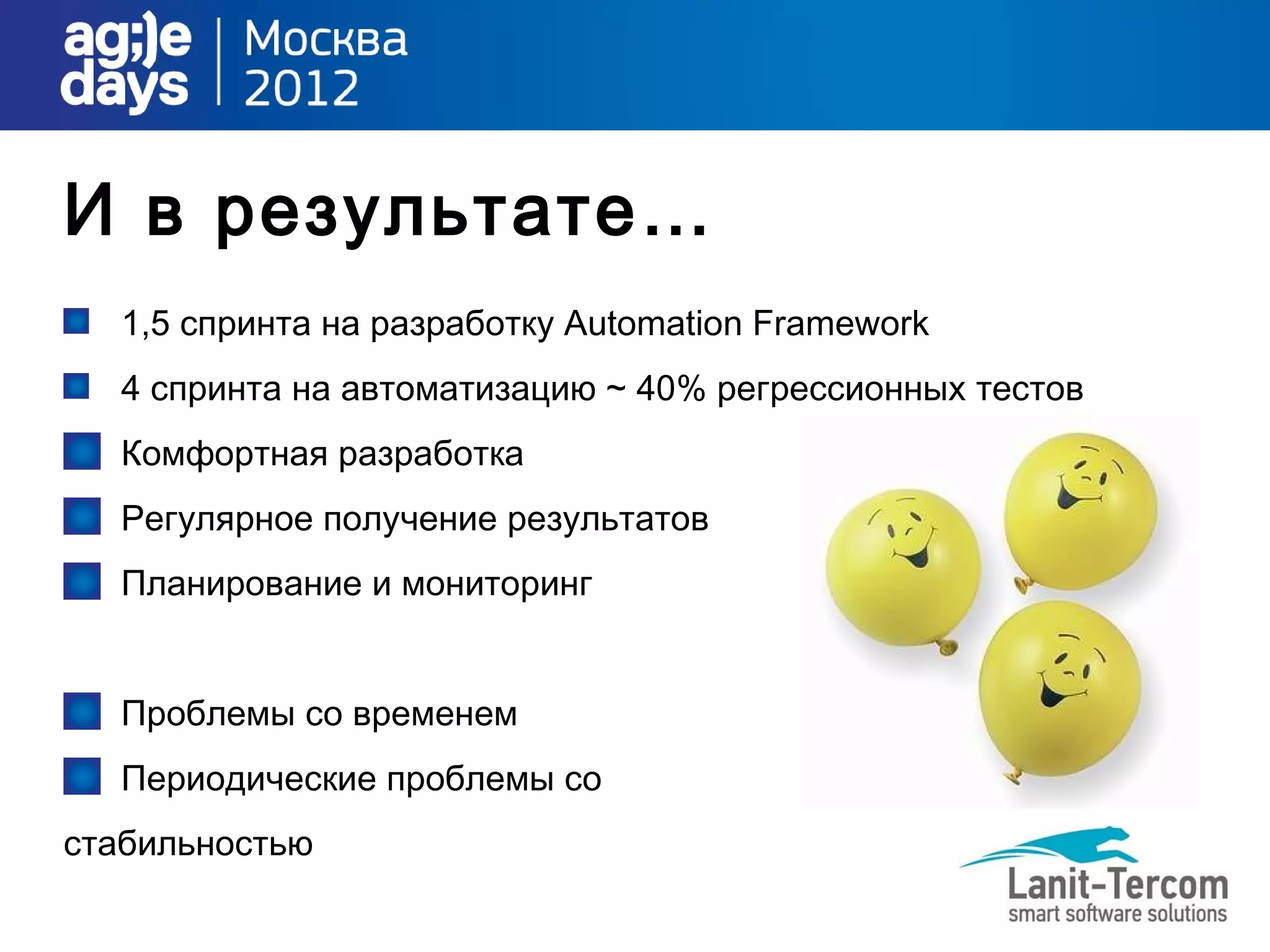 ag;)e days | Москва 2012

И в результате…

1,5 спринта на разработку Automation Framework

4 спринта на автоматизацию ~ 40% регрессионных тестов

Комфортная разработка

Регулярное получение результатов

Планирование и мониторинг

Проблемы со временем

Периодические проблемы со стабильностью

Lanit-Tercom
smart software solutions